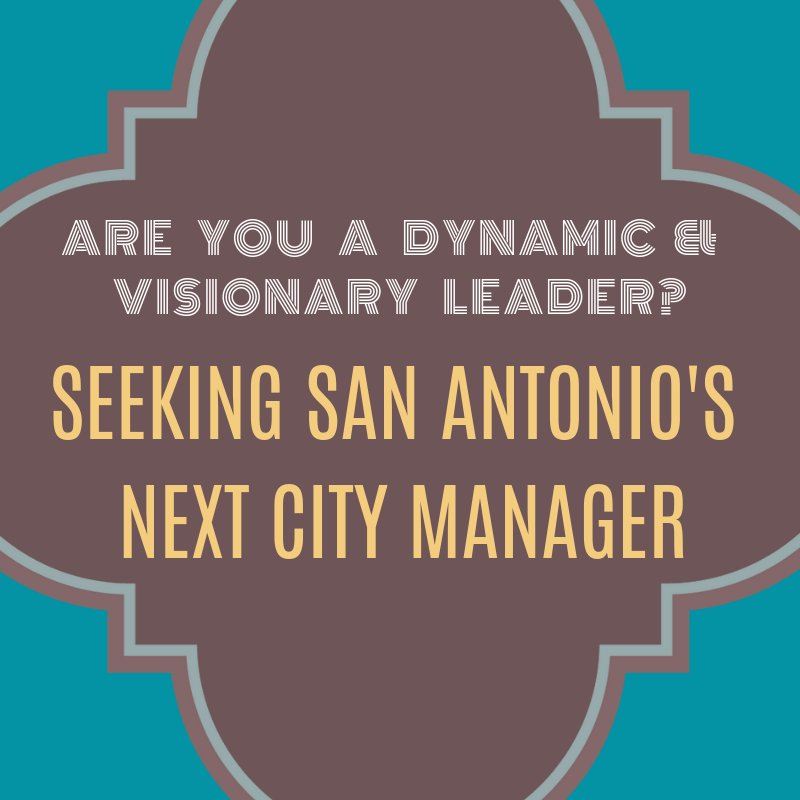 ARE YOU A DYNAMIC & VISIONARY LEADER?

SEEKING SAN ANTONIO'S NEXT CITY MANAGER